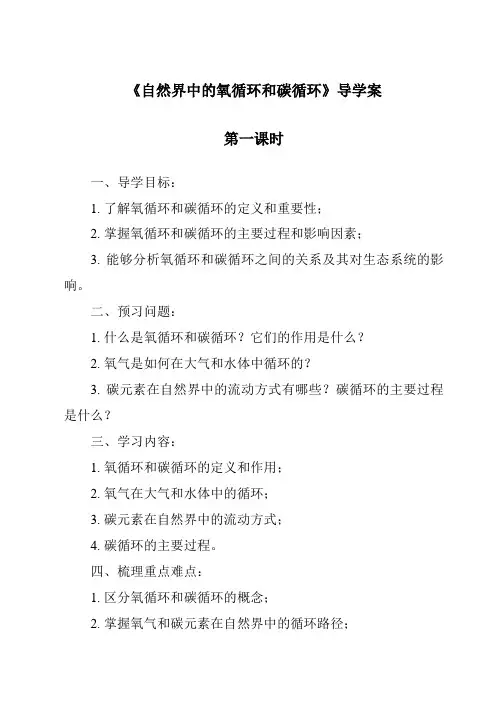 《自然界中的氧循环和碳循环》导学案

第一课时

一、导学目标：

1. 了解氧循环和碳循环的定义和重要性；

2. 掌握氧循环和碳循环的主要过程和影响因素；

3. 能够分析氧循环和碳循环之间的关系及其对生态系统的影响。

二、预习问题：

1. 什么是氧循环和碳循环？它们的作用是什么？

2. 氧气是如何在大气和水体中循环的？

3. 碳元素在自然界中的流动方式有哪些？碳循环的主要过程是什么？

三、学习内容：

1. 氧循环和碳循环的定义和作用；

2. 氧气在大气和水体中的循环；

3. 碳元素在自然界中的流动方式；

4. 碳循环的主要过程。

四、梳理重点难点：

1. 区分氧循环和碳循环的概念；

2. 掌握氧气和碳元素在自然界中的循环路径；